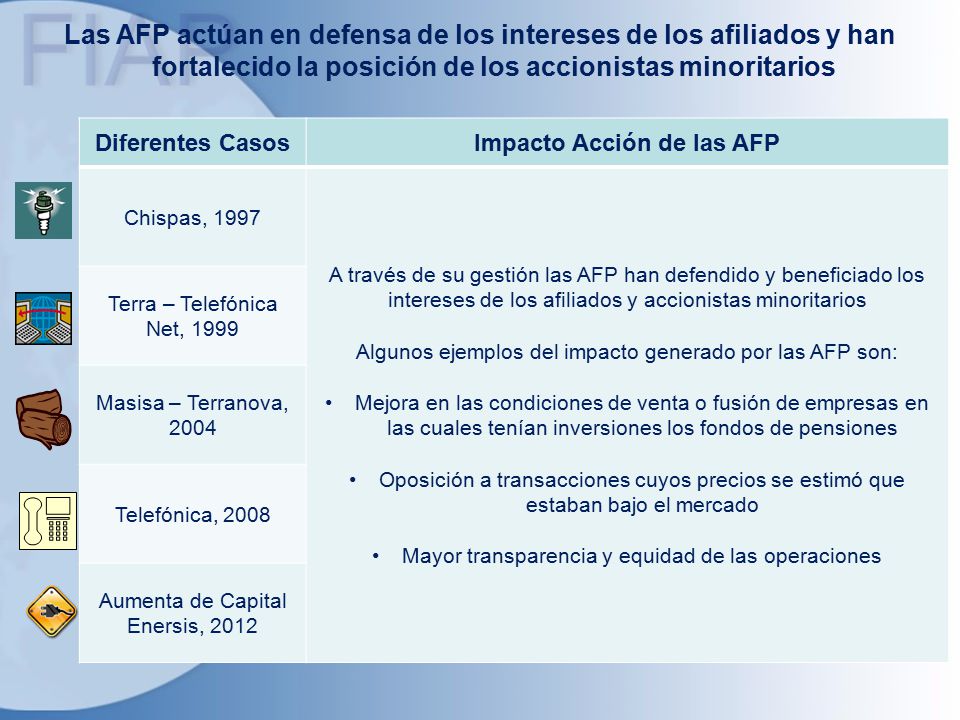 FIAP

Las AFP actúan en defensa de los intereses de los afiliados y han fortalecido la posición de los accionistas minoritarios

| Diferentes Casos | Impacto Acción de las AFP |
|---|---|
| Chispas, 1997 | A través de su gestión las AFP han defendido y beneficiado los intereses de los afiliados y accionistas minoritarios<br><br>Algunos ejemplos del impacto generado por las AFP son:<br><br>• Mejora en las condiciones de venta o fusión de empresas en las cuales tenían inversiones los fondos de pensiones<br><br>• Oposición a transacciones cuyos precios se estimó que estaban bajo el mercado<br><br>• Mayor transparencia y equidad de las operaciones |
| Terra – Telefónica Net, 1999 | |
| Masisa – Terranova, 2004 | |
| Telefónica, 2008 | |
| Aumenta de Capital Enersis, 2012 | |